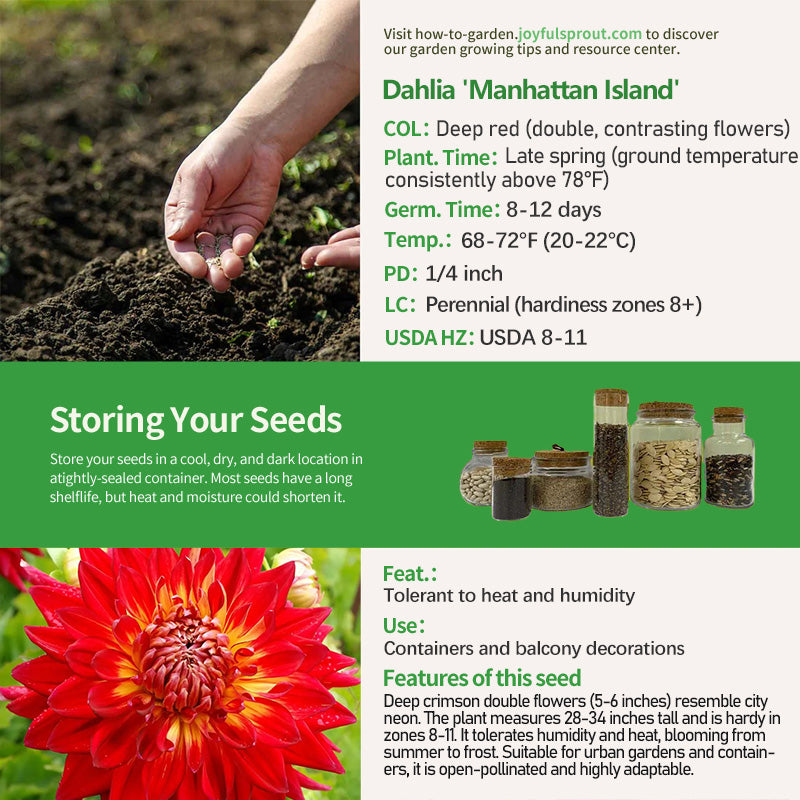 Visit how-to-garden.joyfulsprout.com to discover our garden growing tips and resource center.

Dahlia 'Manhattan Island'

COL: Deep red (double, contrasting flowers)

Plant. Time: Late spring (ground temperature consistently above 78°F)

Germ. Time: 8-12 days

Temp.: 68-72°F (20-22°C)

PD: 1/4 inch

LC: Perennial (hardiness zones 8+)

USDA HZ: USDA 8-11

Storing Your Seeds

Store your seeds in a cool, dry, and dark location in atightly-sealed container. Most seeds have a long shelflife, but heat and moisture could shorten it.

Feat.:

Tolerant to heat and humidity

Use:

Containers and balcony decorations

Features of this seed

Deep crimson double flowers (5-6 inches) resemble city neon. The plant measures 28-34 inches tall and is hardy in zones 8-11. It tolerates humidity and heat, blooming from summer to frost. Suitable for urban gardens and containers, it is open-pollinated and highly adaptable.